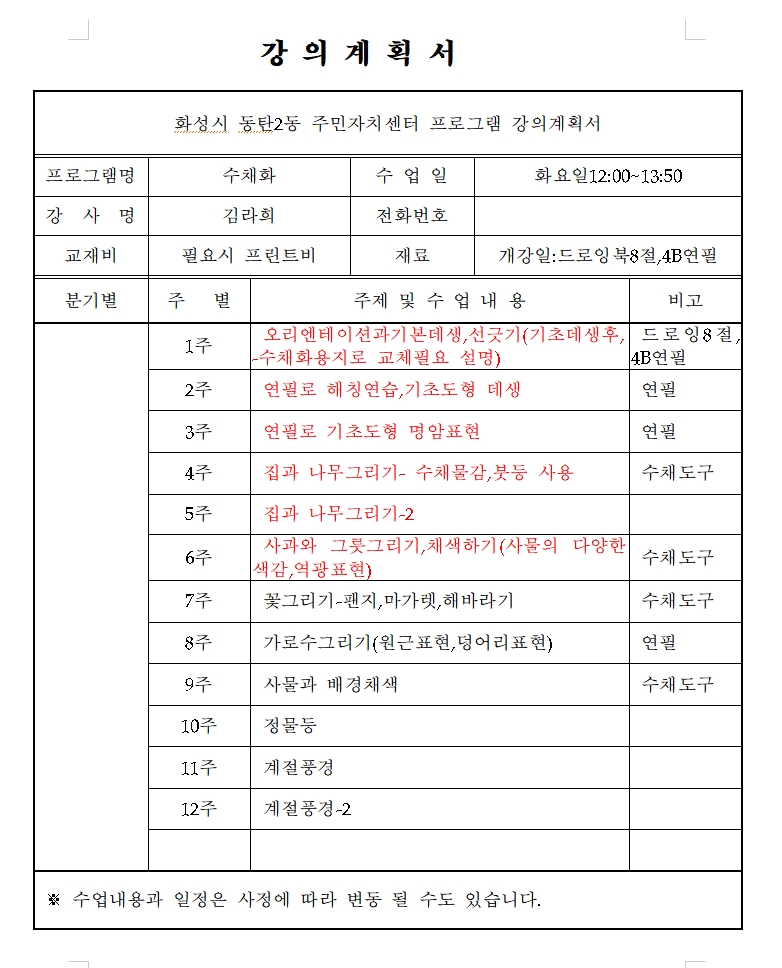 강 의 계 획 서

화성시 동탄2동 주민자치센터 프로그램 강의계획서

| 프로그램명 | 수채화 | 수 업 일 | 화요일12:00~13:50 |
|---|---|---|---|
| 강 사 명 | 김라희 | 전화번호 | |
| 교재비 | 필요시 프린트비 | 재료 | 개강일:드로잉북8절,4B연필 |

| 분기별 | 주 별 | 주제 및 수 업 내 용 | 비고 |
|---|---|---|---|
| | 1주 | 오리엔테이션과기본데생,선긋기(기초데생후, -수채화용지로 교체필요 설명) | 드로잉8절, 4B연필 |
| | 2주 | 연필로 해칭연습,기초도형 데생 | 연필 |
| | 3주 | 연필로 기초도형 명암표현 | 연필 |
| | 4주 | 집과 나무그리기- 수채물감,붓등 사용 | 수채도구 |
| | 5주 | 집과 나무그리기-2 | |
| | 6주 | 사과와 그릇그리기,채색하기(사물의 다양한 색감,역광표현) | 수채도구 |
| | 7주 | 꽃그리기-팬지,마가렛,해바라기 | 수채도구 |
| | 8주 | 가로수그리기(원근표현,덩어리표현) | 연필 |
| | 9주 | 사물과 배경채색 | 수채도구 |
| | 10주 | 정물등 | |
| | 11주 | 계절풍경 | |
| | 12주 | 계절풍경-2 | |
| | | | |

※ 수업내용과 일정은 사정에 따라 변동 될 수도 있습니다.